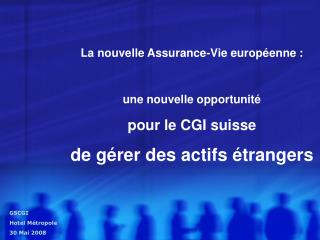 La nouvelle Assurance-Vie européenne :

une nouvelle opportunité

pour le CGI suisse

de gérer des actifs étrangers

GSCGI
Hotel Métropole
30 Mai 2008